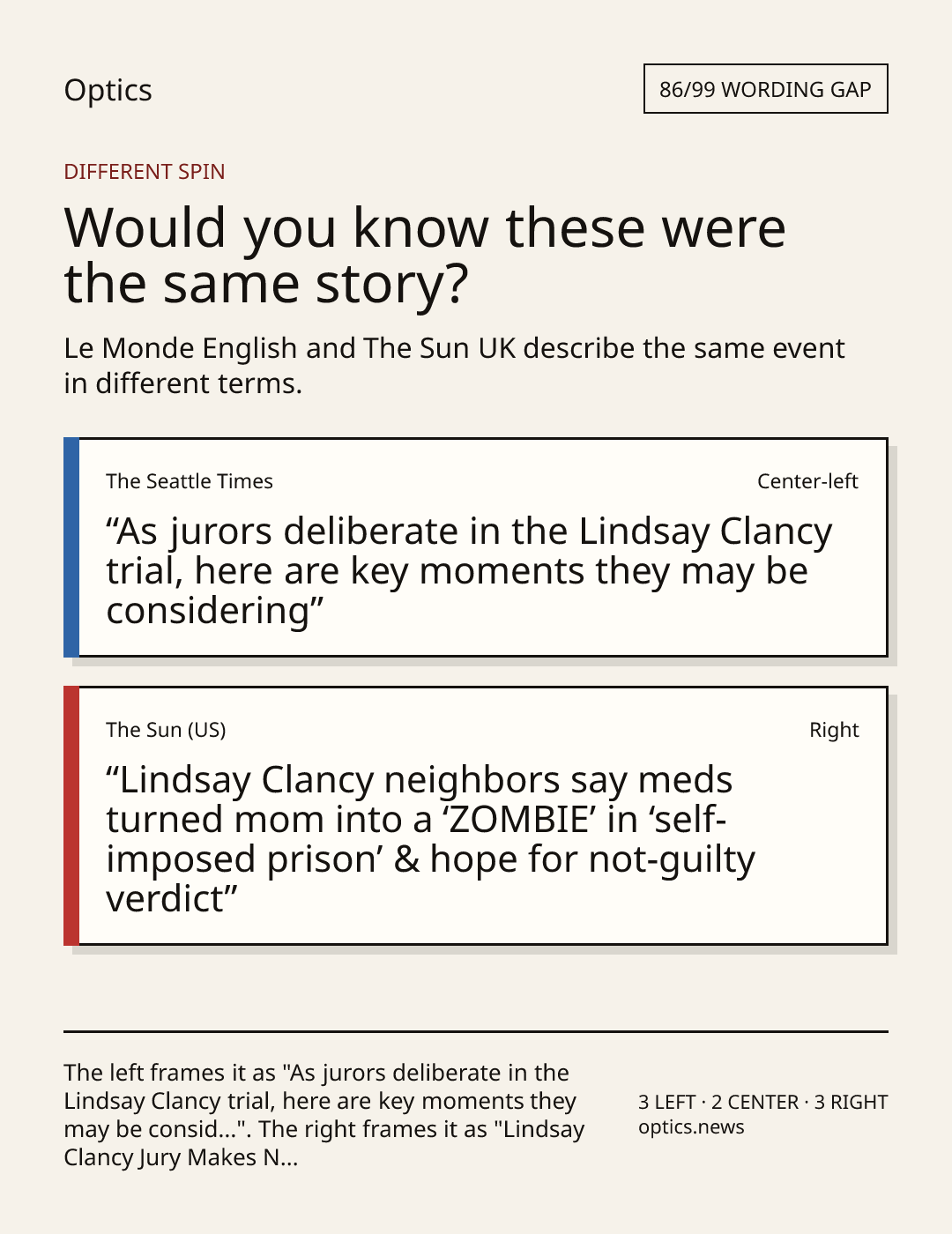 Optics

86/99 WORDING GAP

DIFFERENT SPIN

Would you know these were the same story?

Le Monde English and The Sun UK describe the same event in different terms.

The Seattle Times

Center-left

"As jurors deliberate in the Lindsay Clancy trial, here are key moments they may be considering"

The Sun (US)

Right

"Lindsay Clancy neighbors say meds turned mom into a 'ZOMBIE' in 'self-imposed prison' & hope for not-guilty verdict"

The left frames it as "As jurors deliberate in the Lindsay Clancy trial, here are key moments they may be consid...". The right frames it as "Lindsay Clancy Jury Makes N...

3 LEFT · 2 CENTER · 3 RIGHT
optics.news